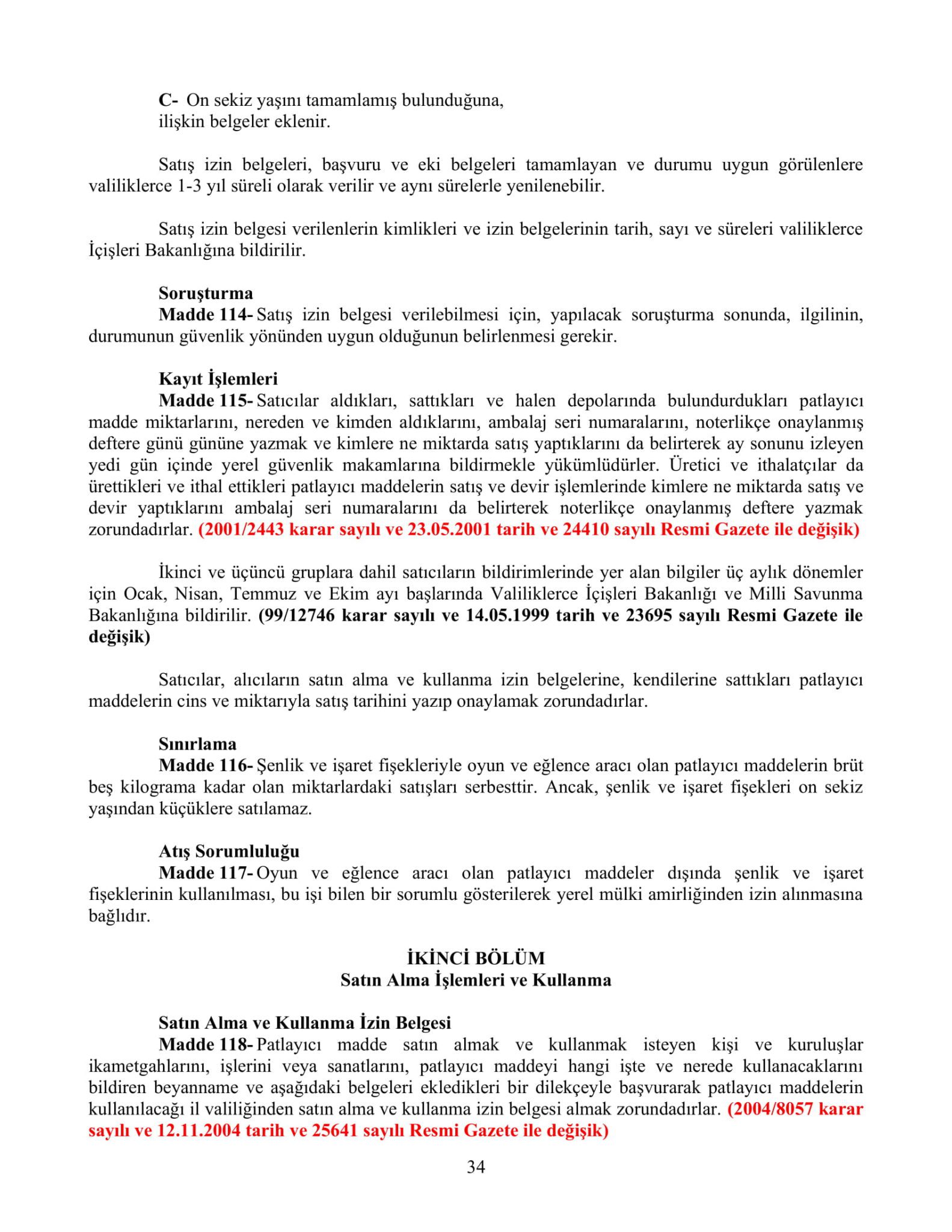 C- On sekiz yaşını tamamlamış bulunduğuna,
ilişkin belgeler eklenir.

Satış izin belgeleri, başvuru ve eki belgeleri tamamlayan ve durumu uygun görülenlere valiliklerce 1-3 yıl süreli olarak verilir ve aynı sürelerle yenilenebilir.

Satış izin belgesi verilenlerin kimlikleri ve izin belgelerinin tarih, sayı ve süreleri valiliklerce İçişleri Bakanlığına bildirilir.

Soruşturma
Madde 114- Satış izin belgesi verilebilmesi için, yapılacak soruşturma sonunda, ilgilinin, durumunun güvenlik yönünden uygun olduğunun belirlenmesi gerekir.

Kayıt İşlemleri
Madde 115- Satıcılar aldıkları, sattıkları ve halen depolarında bulundurdukları patlayıcı madde miktarlarını, nereden ve kimden aldıklarını, ambalaj seri numaralarını, noterlikçe onaylanmış deftere günü gününe yazmak ve kimlere ne miktarda satış yaptıklarını da belirterek ay sonunu izleyen yedi gün içinde yerel güvenlik makamlarına bildirmekle yükümlüdürler. Üretici ve ithalatçılar da ürettikleri ve ithal ettikleri patlayıcı maddelerin satış ve devir işlemlerinde kimlere ne miktarda satış ve devir yaptıklarını ambalaj seri numaralarını da belirterek noterlikçe onaylanmış deftere yazmak zorundadırlar. (2001/2443 karar sayılı ve 23.05.2001 tarih ve 24410 sayılı Resmi Gazete ile değişik)

İkinci ve üçüncü gruplara dahil satıcıların bildirimlerinde yer alan bilgiler üç aylık dönemler için Ocak, Nisan, Temmuz ve Ekim ayı başlarında Valiliklerce İçişleri Bakanlığı ve Milli Savunma Bakanlığına bildirilir. (99/12746 karar sayılı ve 14.05.1999 tarih ve 23695 sayılı Resmi Gazete ile değişik)

Satıcılar, alıcıların satın alma ve kullanma izin belgelerine, kendilerine sattıkları patlayıcı maddelerin cins ve miktarıyla satış tarihini yazıp onaylamak zorundadırlar.

Sınırlama
Madde 116- Şenlik ve işaret fişekleriyle oyun ve eğlence aracı olan patlayıcı maddelerin brüt beş kilograma kadar olan miktarlardaki satışları serbesttir. Ancak, şenlik ve işaret fişekleri on sekiz yaşından küçüklere satılamaz.

Atış Sorumluluğu
Madde 117- Oyun ve eğlence aracı olan patlayıcı maddeler dışında şenlik ve işaret fişeklerinin kullanılması, bu işi bilen bir sorumlu gösterilerek yerel mülki amirliğinden izin alınmasına bağlıdır.

İKİNCİ BÖLÜM
Satın Alma İşlemleri ve Kullanma

Satın Alma ve Kullanma İzin Belgesi
Madde 118- Patlayıcı madde satın almak ve kullanmak isteyen kişi ve kuruluşlar ikametgahlarını, işlerini veya sanatlarını, patlayıcı maddeyi hangi işte ve nerede kullanacaklarını bildiren beyanname ve aşağıdaki belgeleri ekledikleri bir dilekçeyle başvurarak patlayıcı maddelerin kullanılacağı il valiliğinden satın alma ve kullanma izin belgesi almak zorundadırlar. (2004/8057 karar sayılı ve 12.11.2004 tarih ve 25641 sayılı Resmi Gazete ile değişik)

34